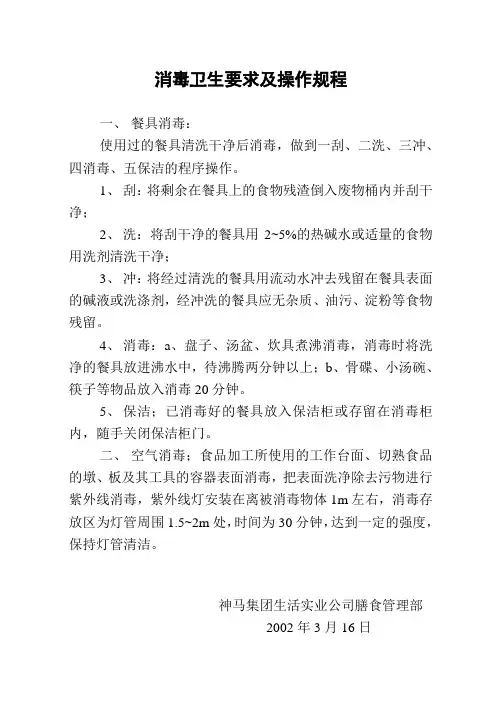 消毒卫生要求及操作规程

一、 餐具消毒：

使用过的餐具清洗干净后消毒，做到一刮、二洗、三冲、四消毒、五保洁的程序操作。

1、 刮：将剩余在餐具上的食物残渣倒入废物桶内并刮干净；

2、 洗：将刮干净的餐具用 2~5%的热碱水或适量的食物用洗剂清洗干净；

3、 冲：将经过清洗的餐具用流动水冲去残留在餐具表面的碱液或洗涤剂，经冲洗的餐具应无杂质、油污、淀粉等食物残留。

4、 消毒：a、盘子、汤盆、炊具煮沸消毒，消毒时将洗净的餐具放进沸水中，待沸腾两分钟以上；b、骨碟、小汤碗、筷子等物品放入消毒 20 分钟。

5、 保洁；已消毒好的餐具放入保洁柜或存留在消毒柜内，随手关闭保洁柜门。

二、 空气消毒；食品加工所使用的工作台面、切熟食品的墩、板及其工具的容器表面消毒，把表面洗净除去污物进行紫外线消毒，紫外线灯安装在离被消毒物体 1m 左右，消毒存放区为灯管周围 1.5~2m 处，时间为 30 分钟，达到一定的强度，保持灯管清洁。

神马集团生活实业公司膳食管理部
2002 年 3 月 16 日